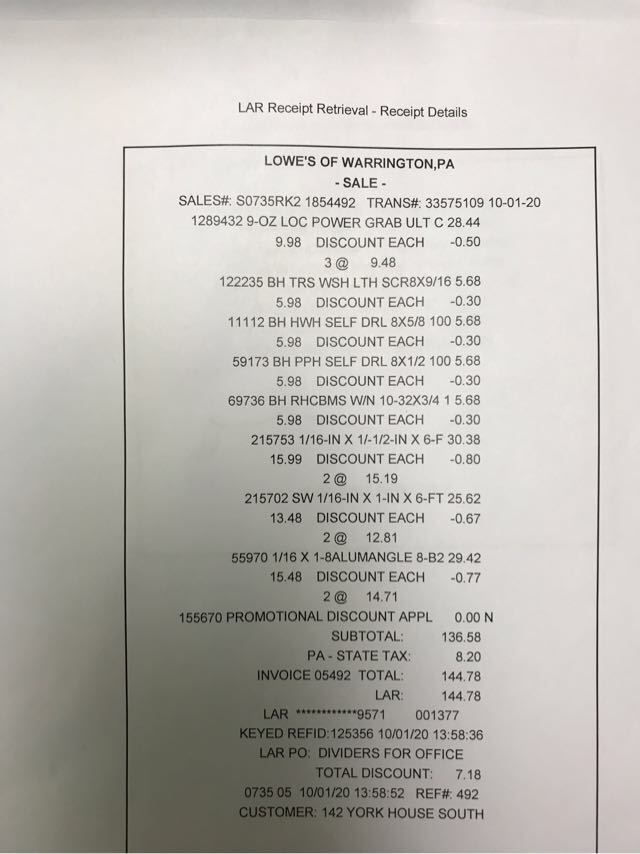 LAR Receipt Retrieval - Receipt Details

LOWE'S OF WARRINGTON,PA
- SALE -
SALES#: S0735RK2 1854492 TRANS#: 33575109 10-01-20
1289432 9-OZ LOC POWER GRAB ULT C 28.44
9.98 DISCOUNT EACH -0.50
3 @ 9.48
122235 BH TRS WSH LTH SCR8X9/16 5.68
5.98 DISCOUNT EACH -0.30
11112 BH HWH SELF DRL 8X5/8 100 5.68
5.98 DISCOUNT EACH -0.30
59173 BH PPH SELF DRL 8X1/2 100 5.68
5.98 DISCOUNT EACH -0.30
69736 BH RHCBMS W/N 10-32X3/4 1 5.68
5.98 DISCOUNT EACH -0.30
215753 1/16-IN X 1/-1/2-IN X 6-F 30.38
15.99 DISCOUNT EACH -0.80
2 @ 15.19
215702 SW 1/16-IN X 1-IN X 6-FT 25.62
13.48 DISCOUNT EACH -0.67
2 @ 12.81
55970 1/16 X 1-8ALUMANGLE 8-B2 29.42
15.48 DISCOUNT EACH -0.77
2 @ 14.71
155670 PROMOTIONAL DISCOUNT APPL 0.00 N
SUBTOTAL: 136.58
PA - STATE TAX: 8.20
INVOICE 05492 TOTAL: 144.78
LAR: 144.78
LAR ************9571 001377
KEYED REFID:125356 10/01/20 13:58:36
LAR PO: DIVIDERS FOR OFFICE
TOTAL DISCOUNT: 7.18
0735 05 10/01/20 13:58:52 REF#: 492
CUSTOMER: 142 YORK HOUSE SOUTH